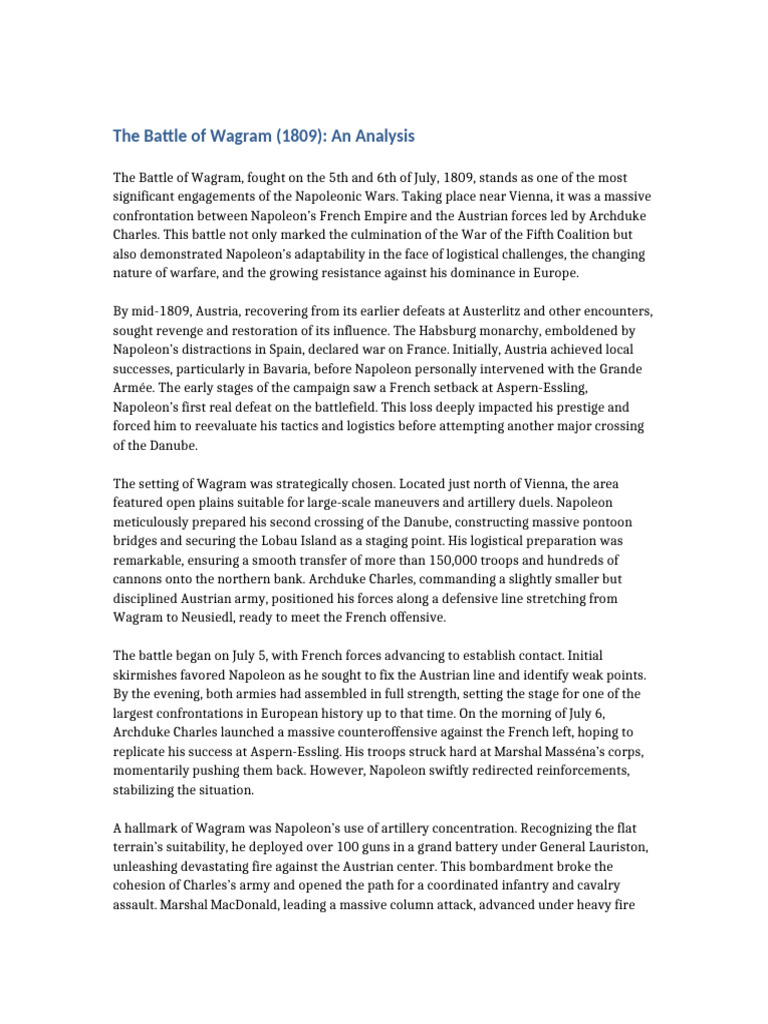 The Battle of Wagram (1809): An Analysis

The Battle of Wagram, fought on the 5th and 6th of July, 1809, stands as one of the most significant engagements of the Napoleonic Wars. Taking place near Vienna, it was a massive confrontation between Napoleon's French Empire and the Austrian forces led by Archduke Charles. This battle not only marked the culmination of the War of the Fifth Coalition but also demonstrated Napoleon's adaptability in the face of logistical challenges, the changing nature of warfare, and the growing resistance against his dominance in Europe.

By mid-1809, Austria, recovering from its earlier defeats at Austerlitz and other encounters, sought revenge and restoration of its influence. The Habsburg monarchy, emboldened by Napoleon's distractions in Spain, declared war on France. Initially, Austria achieved local successes, particularly in Bavaria, before Napoleon personally intervened with the Grande Armée. The early stages of the campaign saw a French setback at Aspern-Essling, Napoleon's first real defeat on the battlefield. This loss deeply impacted his prestige and forced him to reevaluate his tactics and logistics before attempting another major crossing of the Danube.

The setting of Wagram was strategically chosen. Located just north of Vienna, the area featured open plains suitable for large-scale maneuvers and artillery duels. Napoleon meticulously prepared his second crossing of the Danube, constructing massive pontoon bridges and securing the Lobau Island as a staging point. His logistical preparation was remarkable, ensuring a smooth transfer of more than 150,000 troops and hundreds of cannons onto the northern bank. Archduke Charles, commanding a slightly smaller but disciplined Austrian army, positioned his forces along a defensive line stretching from Wagram to Neusiedl, ready to meet the French offensive.

The battle began on July 5, with French forces advancing to establish contact. Initial skirmishes favored Napoleon as he sought to fix the Austrian line and identify weak points. By the evening, both armies had assembled in full strength, setting the stage for one of the largest confrontations in European history up to that time. On the morning of July 6, Archduke Charles launched a massive counteroffensive against the French left, hoping to replicate his success at Aspern-Essling. His troops struck hard at Marshal Masséna's corps, momentarily pushing them back. However, Napoleon swiftly redirected reinforcements, stabilizing the situation.

A hallmark of Wagram was Napoleon's use of artillery concentration. Recognizing the flat terrain's suitability, he deployed over 100 guns in a grand battery under General Lauriston, unleashing devastating fire against the Austrian center. This bombardment broke the cohesion of Charles's army and opened the path for a coordinated infantry and cavalry assault. Marshal MacDonald, leading a massive column attack, advanced under heavy fire